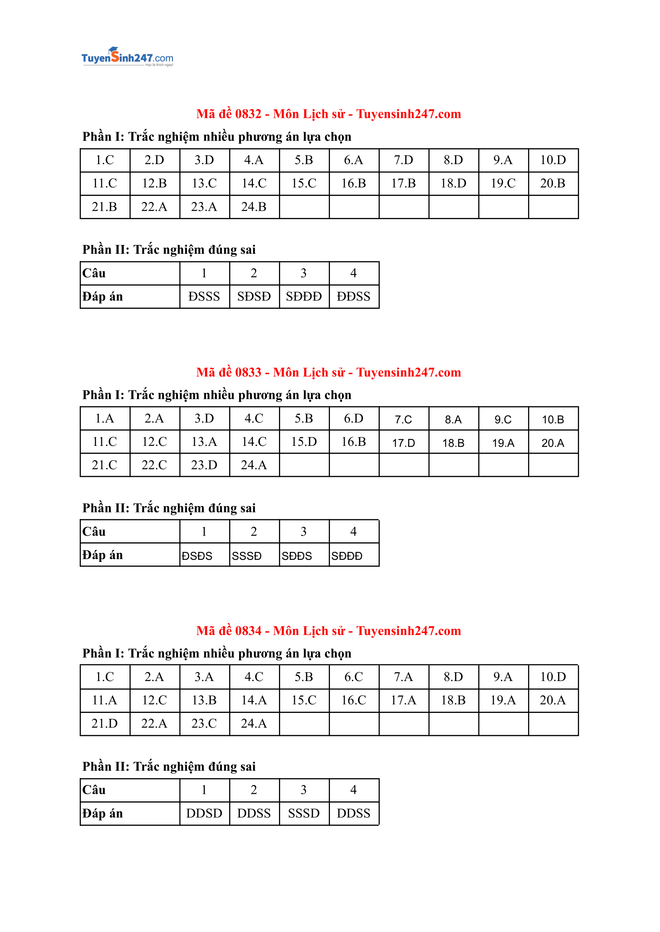 TuyenSinh247.com

Mã đề 0832 - Môn Lịch sử - Tuyensinh247.com

Phần I: Trắc nghiệm nhiều phương án lựa chọn

| 1.C | 2.D | 3.D | 4.A | 5.B | 6.A | 7.D | 8.D | 9.A | 10.D |
|---|---|---|---|---|---|---|---|---|---|
| 11.C | 12.B | 13.C | 14.C | 15.C | 16.B | 17.B | 18.D | 19.C | 20.B |
| 21.B | 22.A | 23.A | 24.B | | | | | | |

Phần II: Trắc nghiệm đúng sai

| Câu | 1 | 2 | 3 | 4 |
|---|---|---|---|---|
| Đáp án | ĐSSS | SĐSĐ | SĐĐĐ | ĐĐSS |

Mã đề 0833 - Môn Lịch sử - Tuyensinh247.com

Phần I: Trắc nghiệm nhiều phương án lựa chọn

| 1.A | 2.A | 3.D | 4.C | 5.B | 6.D | 7.C | 8.A | 9.C | 10.B |
|---|---|---|---|---|---|---|---|---|---|
| 11.C | 12.C | 13.A | 14.C | 15.D | 16.B | 17.D | 18.B | 19.A | 20.A |
| 21.C | 22.C | 23.D | 24.A | | | | | | |

Phần II: Trắc nghiệm đúng sai

| Câu | 1 | 2 | 3 | 4 |
|---|---|---|---|---|
| Đáp án | ĐSĐS | SSSĐ | SĐĐS | SĐĐĐ |

Mã đề 0834 - Môn Lịch sử - Tuyensinh247.com

Phần I: Trắc nghiệm nhiều phương án lựa chọn

| 1.C | 2.A | 3.A | 4.C | 5.B | 6.C | 7.A | 8.D | 9.A | 10.D |
|---|---|---|---|---|---|---|---|---|---|
| 11.A | 12.C | 13.B | 14.A | 15.C | 16.C | 17.A | 18.B | 19.A | 20.A |
| 21.D | 22.A | 23.C | 24.A | | | | | | |

Phần II: Trắc nghiệm đúng sai

| Câu | 1 | 2 | 3 | 4 |
|---|---|---|---|---|
| Đáp án | DDSD | DDSS | SSSD | DDSS |